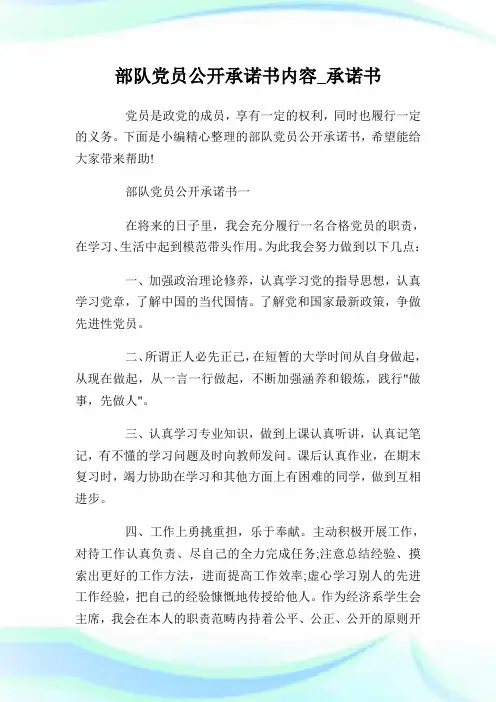 部队党员公开承诺书内容_承诺书

党员是政党的成员，享有一定的权利，同时也履行一定的义务。下面是小编精心整理的部队党员公开承诺书，希望能给大家带来帮助!

部队党员公开承诺书一

在将来的日子里，我会充分履行一名合格党员的职责，在学习、生活中起到模范带头作用。为此我会努力做到以下几点：

一、加强政治理论修养，认真学习党的指导思想，认真学习党章，了解中国的当代国情。了解党和国家最新政策，争做先进性党员。

二、所谓正人必先正己，在短暂的大学时间从自身做起，从现在做起，从一言一行做起，不断加强涵养和锻炼，践行"做事，先做人"。

三、认真学习专业知识，做到上课认真听讲，认真记笔记，有不懂的学习问题及时向教师发问。课后认真作业，在期末复习时，竭力协助在学习和其他方面上有困难的同学，做到互相进步。

四、工作上勇挑重担，乐于奉献。主动积极开展工作，对待工作认真负责、尽自己的全力完成任务;注意总结经验、摸索出更好的工作方法，进而提高工作效率;虚心学习别人的先进工作经验，把自己的经验慷慨地传授给他人。作为经济系学生会主席，我会在本人的职责范畴内持着公平、公正、公开的原则开